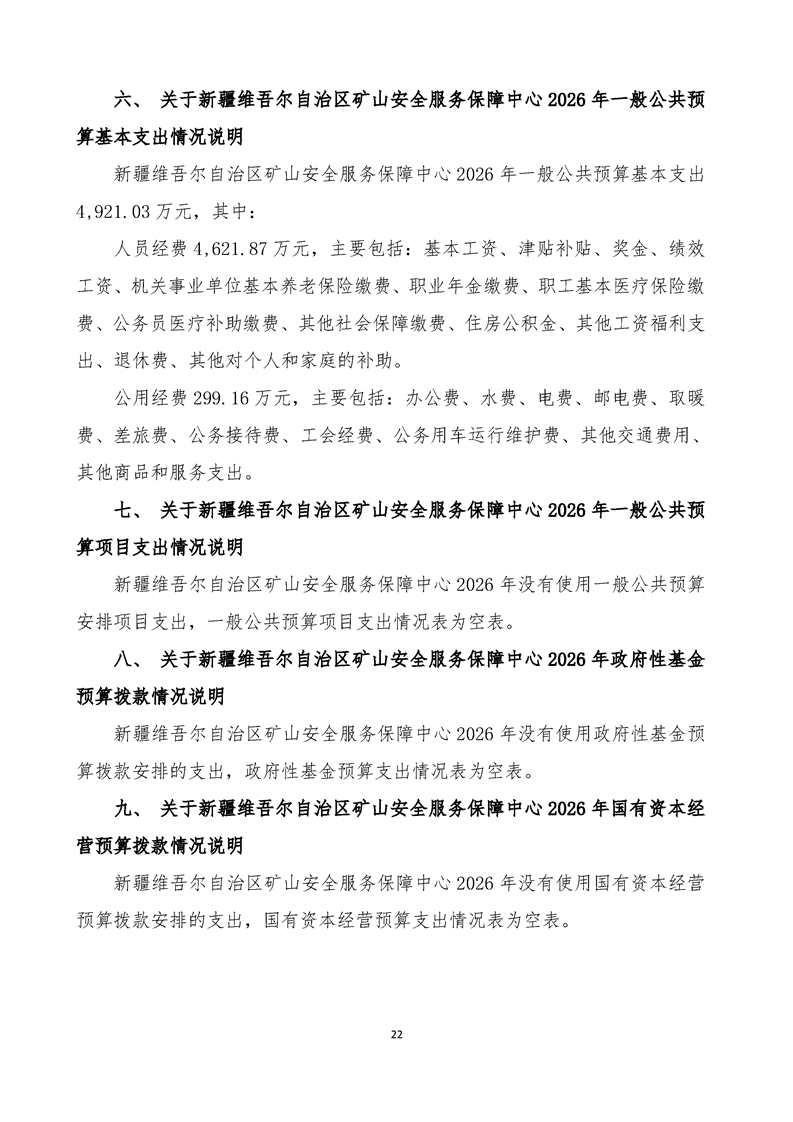 六、 关于新疆维吾尔自治区矿山安全服务保障中心 2026 年一般公共预算基本支出情况说明

新疆维吾尔自治区矿山安全服务保障中心 2026 年一般公共预算基本支出 4,921.03 万元，其中：

人员经费 4,621.87 万元，主要包括：基本工资、津贴补贴、奖金、绩效工资、机关事业单位基本养老保险缴费、职业年金缴费、职工基本医疗保险缴费、公务员医疗补助缴费、其他社会保障缴费、住房公积金、其他工资福利支出、退休费、其他对个人和家庭的补助。

公用经费 299.16 万元，主要包括：办公费、水费、电费、邮电费、取暖费、差旅费、公务接待费、工会经费、公务用车运行维护费、其他交通费用、其他商品和服务支出。

七、 关于新疆维吾尔自治区矿山安全服务保障中心 2026 年一般公共预算项目支出情况说明

新疆维吾尔自治区矿山安全服务保障中心 2026 年没有使用一般公共预算安排项目支出，一般公共预算项目支出情况表为空表。

八、 关于新疆维吾尔自治区矿山安全服务保障中心 2026 年政府性基金预算拨款情况说明

新疆维吾尔自治区矿山安全服务保障中心 2026 年没有使用政府性基金预算拨款安排的支出，政府性基金预算支出情况表为空表。

九、 关于新疆维吾尔自治区矿山安全服务保障中心 2026 年国有资本经营预算拨款情况说明

新疆维吾尔自治区矿山安全服务保障中心 2026 年没有使用国有资本经营预算拨款安排的支出，国有资本经营预算支出情况表为空表。

22